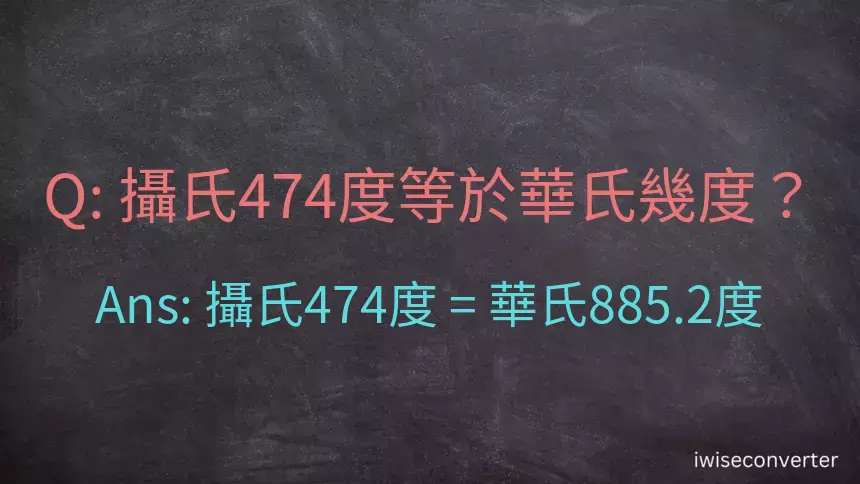 Q: 攝氏474度等於華氏幾度？

Ans: 攝氏474度 = 華氏885.2度

iwiseconverter